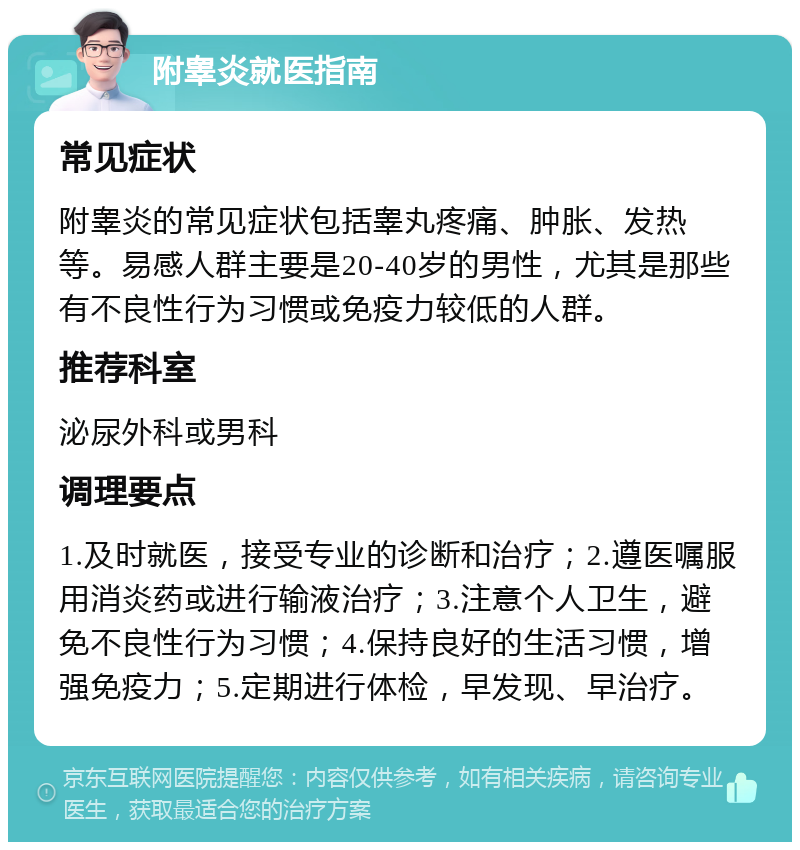 附睾炎就医指南

常见症状

附睾炎的常见症状包括睾丸疼痛、肿胀、发热等。易感人群主要是20-40岁的男性，尤其是那些有不良性行为习惯或免疫力较低的人群。

推荐科室

泌尿外科或男科

调理要点

1.及时就医，接受专业的诊断和治疗；2.遵医嘱服用消炎药或进行输液治疗；3.注意个人卫生，避免不良性行为习惯；4.保持良好的生活习惯，增强免疫力；5.定期进行体检，早发现、早治疗。

京东互联网医院提醒您：内容仅供参考，如有相关疾病，请咨询专业医生，获取最适合您的治疗方案